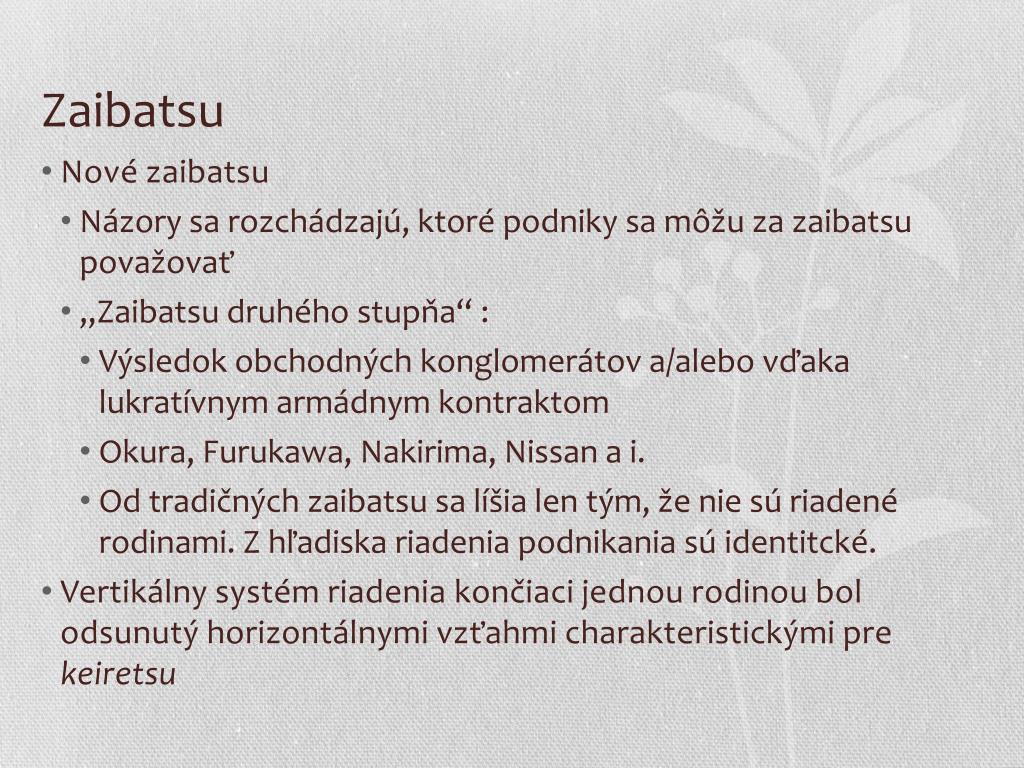 Zaibatsu

• Nové zaibatsu
• Názory sa rozchádzajú, ktoré podniky sa môžu za zaibatsu považovať
• „Zaibatsu druhého stupňa“ :
• Výsledok obchodných konglomerátov a/alebo vďaka lukratívnym armádnym kontraktom
• Okura, Furukawa, Nakirima, Nissan a i.
• Od tradičných zaibatsu sa líšia len tým, že nie sú riadené rodinami. Z hľadiska riadenia podnikania sú identitcké.
• Vertikálny systém riadenia končiaci jednou rodinou bol odsunutý horizontálnymi vzťahmi charakteristickými pre keiretsu